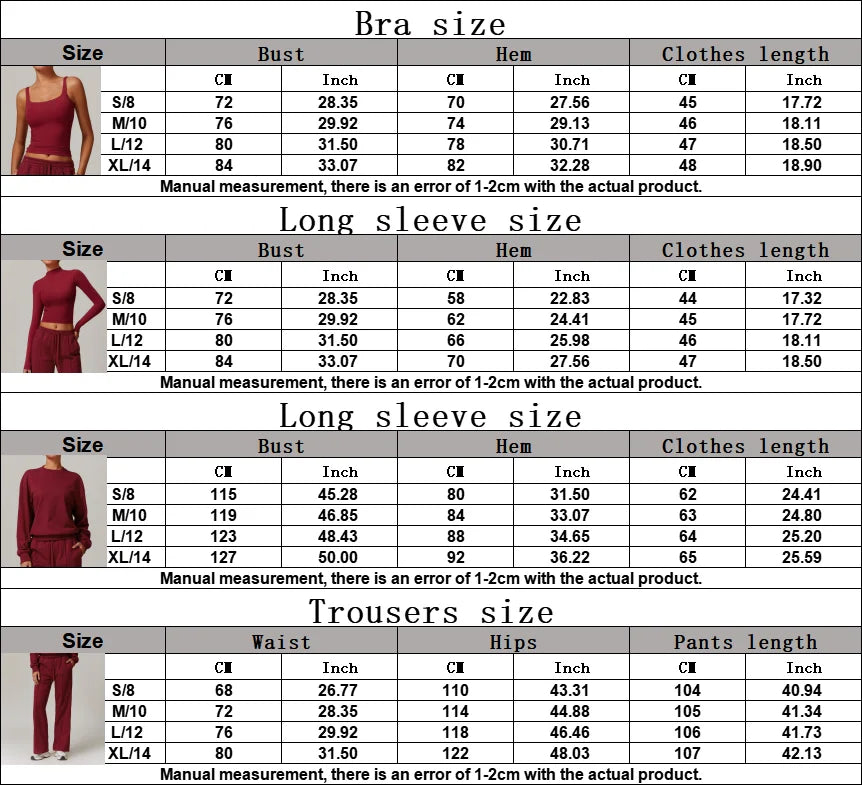 Bra size

| Size | Bust | | Hem | | Clothes length | |
|---|---|---|---|---|---|---|
| | CM | Inch | CM | Inch | CM | Inch |
| S/8 | 72 | 28.35 | 70 | 27.56 | 45 | 17.72 |
| M/10 | 76 | 29.92 | 74 | 29.13 | 46 | 18.11 |
| L/12 | 80 | 31.50 | 78 | 30.71 | 47 | 18.50 |
| XL/14 | 84 | 33.07 | 82 | 32.28 | 48 | 18.90 |

Manual measurement, there is an error of 1-2cm with the actual product.

Long sleeve size

| Size | Bust | | Hem | | Clothes length | |
|---|---|---|---|---|---|---|
| | CM | Inch | CM | Inch | CM | Inch |
| S/8 | 72 | 28.35 | 58 | 22.83 | 44 | 17.32 |
| M/10 | 76 | 29.92 | 62 | 24.41 | 45 | 17.72 |
| L/12 | 80 | 31.50 | 66 | 25.98 | 46 | 18.11 |
| XL/14 | 84 | 33.07 | 70 | 27.56 | 47 | 18.50 |

Manual measurement, there is an error of 1-2cm with the actual product.

Long sleeve size

| Size | Bust | | Hem | | Clothes length | |
|---|---|---|---|---|---|---|
| | CM | Inch | CM | Inch | CM | Inch |
| S/8 | 115 | 45.28 | 80 | 31.50 | 62 | 24.41 |
| M/10 | 119 | 46.85 | 84 | 33.07 | 63 | 24.80 |
| L/12 | 123 | 48.43 | 88 | 34.65 | 64 | 25.20 |
| XL/14 | 127 | 50.00 | 92 | 36.22 | 65 | 25.59 |

Manual measurement, there is an error of 1-2cm with the actual product.

Trousers size

| Size | Waist | | Hips | | Pants length | |
|---|---|---|---|---|---|---|
| | CM | Inch | CM | Inch | CM | Inch |
| S/8 | 68 | 26.77 | 110 | 43.31 | 104 | 40.94 |
| M/10 | 72 | 28.35 | 114 | 44.88 | 105 | 41.34 |
| L/12 | 76 | 29.92 | 118 | 46.46 | 106 | 41.73 |
| XL/14 | 80 | 31.50 | 122 | 48.03 | 107 | 42.13 |

Manual measurement, there is an error of 1-2cm with the actual product.